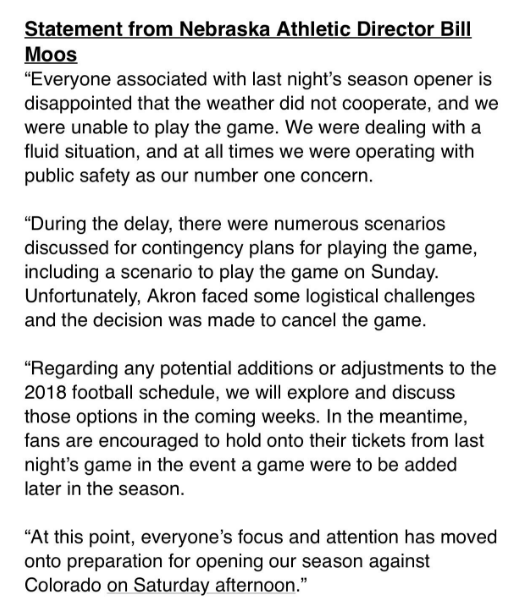 Statement from Nebraska Athletic Director Bill Moos
“Everyone associated with last night’s season opener is disappointed that the weather did not cooperate, and we were unable to play the game. We were dealing with a fluid situation, and at all times we were operating with public safety as our number one concern.

“During the delay, there were numerous scenarios discussed for contingency plans for playing the game, including a scenario to play the game on Sunday. Unfortunately, Akron faced some logistical challenges and the decision was made to cancel the game.

“Regarding any potential additions or adjustments to the 2018 football schedule, we will explore and discuss those options in the coming weeks. In the meantime, fans are encouraged to hold onto their tickets from last night’s game in the event a game were to be added later in the season.

“At this point, everyone’s focus and attention has moved onto preparation for opening our season against Colorado on Saturday afternoon.”